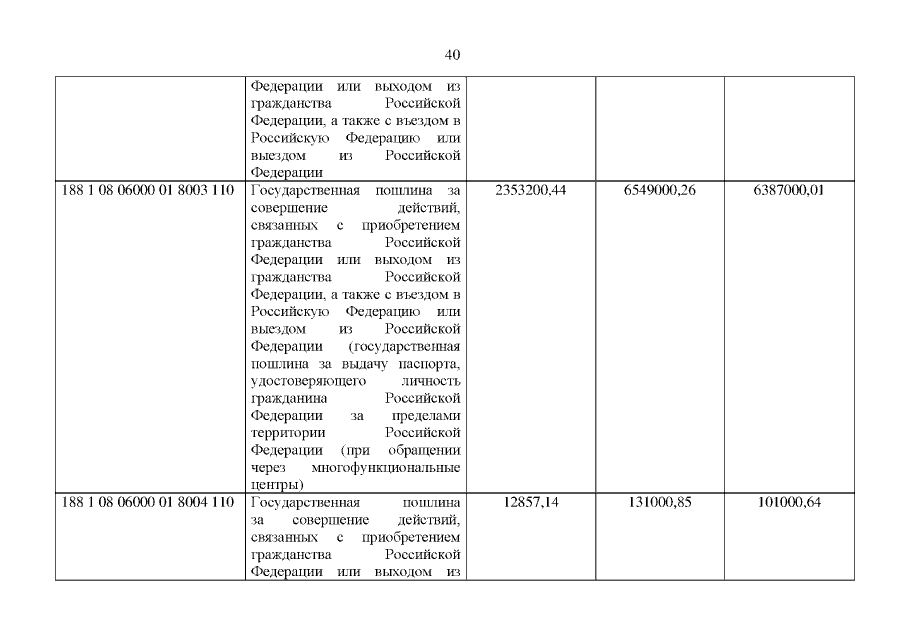 40

|  | Федерации или выходом из гражданства Российской Федерации, а также с въездом в Российскую Федерацию или выездом из Российской Федерации |  |  |  |
|---|---|---|---|---|
| 188 1 08 06000 01 8003 110 | Государственная пошлина за совершение действий, связанных с приобретением гражданства Российской Федерации или выходом из гражданства Российской Федерации, а также с въездом в Российскую Федерацию или выездом из Российской Федерации (государственная пошлина за выдачу паспорта, удостоверяющего личность гражданина Российской Федерации за пределами территории Российской Федерации (при обращении через многофункциональные центры) | 2353200,44 | 6549000,26 | 6387000,01 |
| 188 1 08 06000 01 8004 110 | Государственная пошлина за совершение действий, связанных с приобретением гражданства Российской Федерации или выходом из | 12857,14 | 131000,85 | 101000,64 |